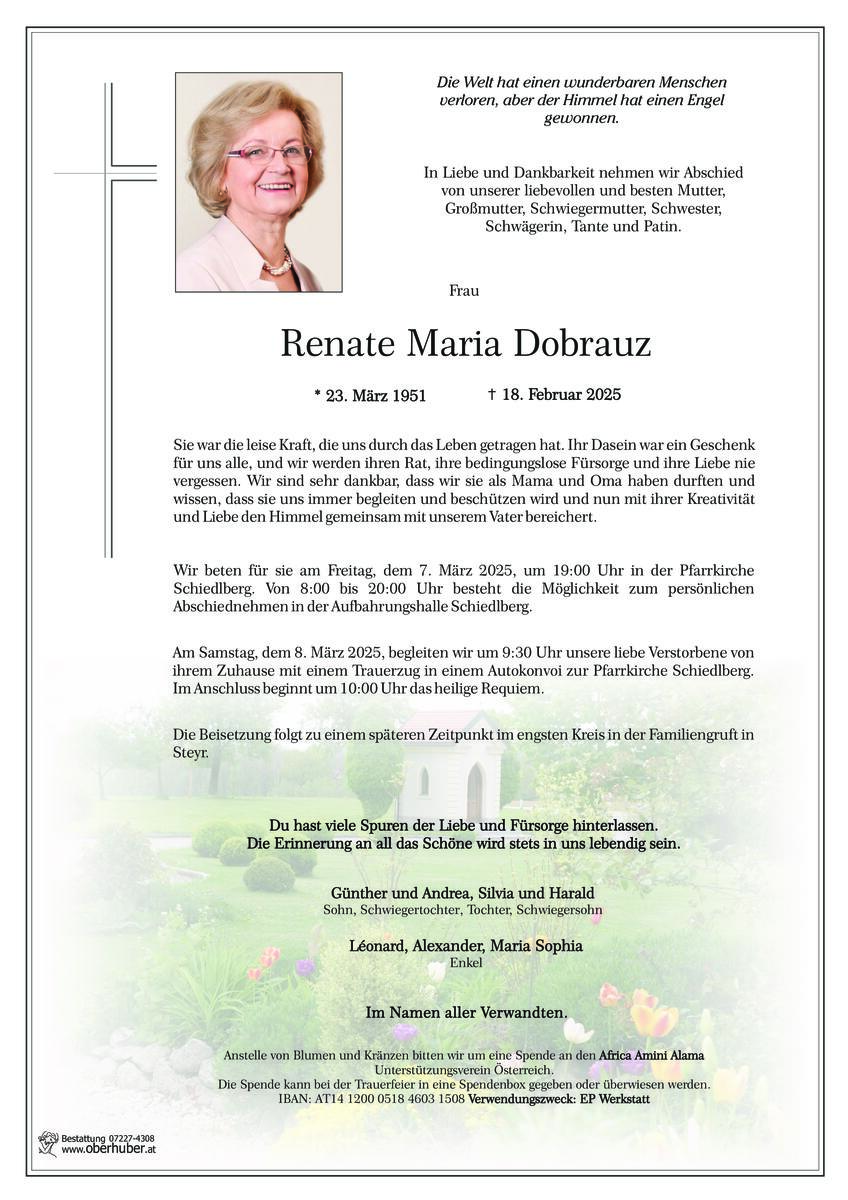 Die Welt hat einen wunderbaren Menschen verloren, aber der Himmel hat einen Engel gewonnen.

In Liebe und Dankbarkeit nehmen wir Abschied von unserer liebevollen und besten Mutter, Großmutter, Schwiegermutter, Schwester, Schwägerin, Tante und Patin.

Frau

Renate Maria Dobrauz

* 23. März 1951 † 18. Februar 2025

Sie war die leise Kraft, die uns durch das Leben getragen hat. Ihr Dasein war ein Geschenk für uns alle, und wir werden ihren Rat, ihre bedingungslose Fürsorge und ihre Liebe nie vergessen. Wir sind sehr dankbar, dass wir sie als Mama und Oma haben durften und wissen, dass sie uns immer begleiten und beschützen wird und nun mit ihrer Kreativität und Liebe den Himmel gemeinsam mit unserem Vater bereichert.

Wir beten für sie am Freitag, dem 7. März 2025, um 19:00 Uhr in der Pfarrkirche Schiedlberg. Von 8:00 bis 20:00 Uhr besteht die Möglichkeit zum persönlichen Abschiednehmen in der Aufbahrungshalle Schiedlberg.

Am Samstag, dem 8. März 2025, begleiten wir um 9:30 Uhr unsere liebe Verstorbene von ihrem Zuhause mit einem Trauerzug in einem Autokonvoi zur Pfarrkirche Schiedlberg. Im Anschluss beginnt um 10:00 Uhr das heilige Requiem.

Die Beisetzung folgt zu einem späteren Zeitpunkt im engsten Kreis in der Familiengruft in Steyr.

Du hast viele Spuren der Liebe und Fürsorge hinterlassen.
Die Erinnerung an all das Schöne wird stets in uns lebendig sein.

Günther und Andrea, Silvia und Harald
Sohn, Schwiegertochter, Tochter, Schwiegersohn

Léonard, Alexander, Maria Sophia
Enkel

Im Namen aller Verwandten.

Anstelle von Blumen und Kränzen bitten wir um eine Spende an den Africa Amini Alama Unterstützungsverein Österreich.
Die Spende kann bei der Trauerfeier in eine Spendenbox gegeben oder überwiesen werden.
IBAN: AT14 1200 0518 4603 1508 Verwendungszweck: EP Werkstatt

Bestattung 07227-4308
www.oberhuber.at